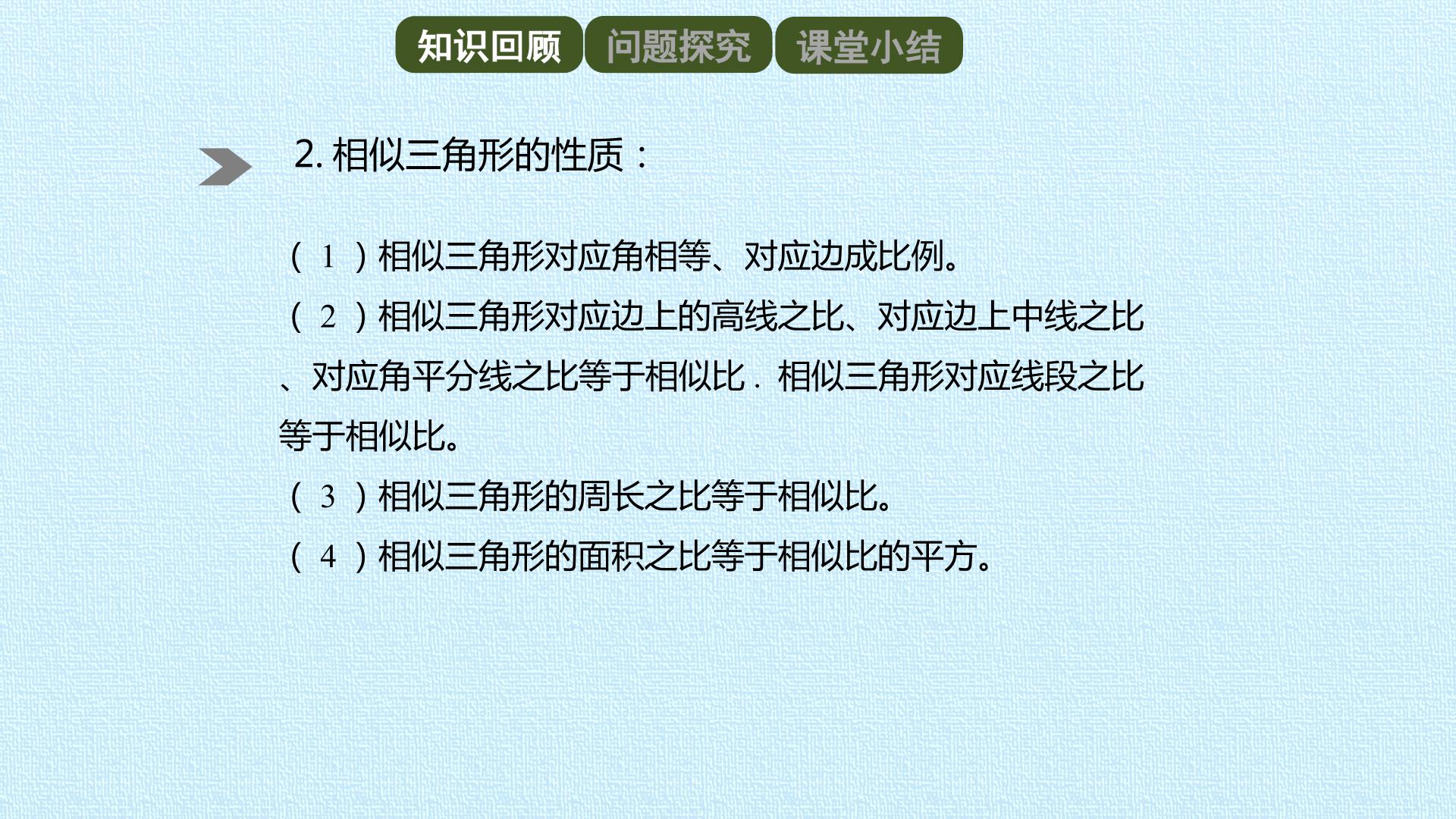 知识回顾 问题探究 课堂小结

2.相似三角形的性质：

（1）相似三角形对应角相等、对应边成比例。

（2）相似三角形对应边上的高线之比、对应边上中线之比、对应角平分线之比等于相似比．相似三角形对应线段之比等于相似比。

（3）相似三角形的周长之比等于相似比。

（4）相似三角形的面积之比等于相似比的平方。